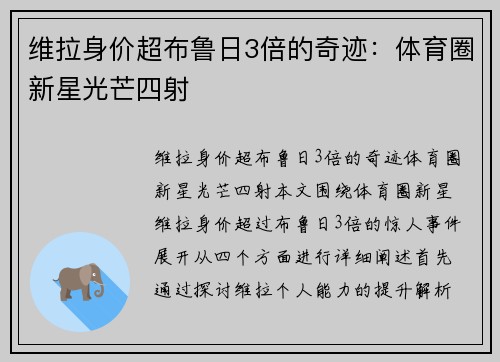 维拉身价超布鲁日3倍的奇迹：体育圈新星光芒四射

维拉身价超布鲁日3倍的奇迹体育圈新星光芒四射本文围绕体育圈新星维拉身价超过布鲁日3倍的惊人事件展开从四个方面进行详细阐述首先通过探讨维拉个人能力的提升解析